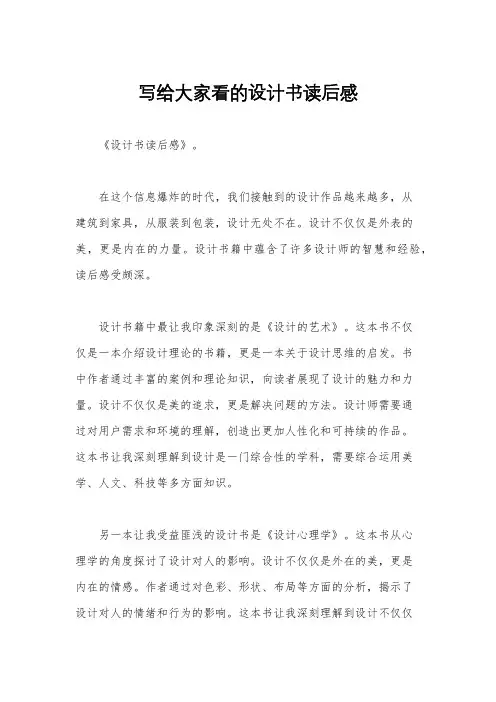 写给大家看的设计书读后感

《设计书读后感》。

在这个信息爆炸的时代，我们接触到的设计作品越来越多，从建筑到家具，从服装到包装，设计无处不在。设计不仅仅是外表的美，更是内在的力量。设计书籍中蕴含了许多设计师的智慧和经验，读后感受颇深。

设计书籍中最让我印象深刻的是《设计的艺术》。这本书不仅仅是一本介绍设计理论的书籍，更是一本关于设计思维的启发。书中作者通过丰富的案例和理论知识，向读者展现了设计的魅力和力量。设计不仅仅是美的追求，更是解决问题的方法。设计师需要通过对用户需求和环境的理解，创造出更加人性化和可持续的作品。这本书让我深刻理解到设计是一门综合性的学科，需要综合运用美学、人文、科技等多方面知识。

另一本让我受益匪浅的设计书是《设计心理学》。这本书从心理学的角度探讨了设计对人的影响。设计不仅仅是外在的美，更是内在的情感。作者通过对色彩、形状、布局等方面的分析，揭示了设计对人的情绪和行为的影响。这本书让我深刻理解到设计不仅仅